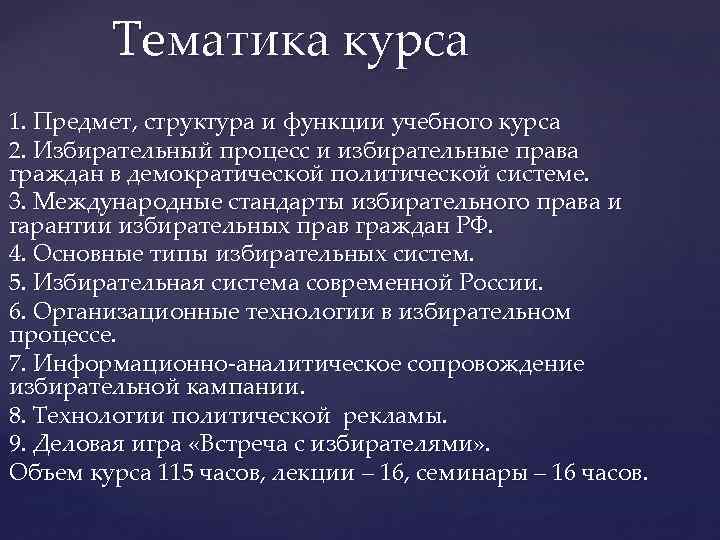 Тематика курса

1. Предмет, структура и функции учебного курса
2. Избирательный процесс и избирательные права граждан в демократической политической системе.
3. Международные стандарты избирательного права и гарантии избирательных прав граждан РФ.
4. Основные типы избирательных систем.
5. Избирательная система современной России.
6. Организационные технологии в избирательном процессе.
7. Информационно-аналитическое сопровождение избирательной кампании.
8. Технологии политической рекламы.
9. Деловая игра «Встреча с избирателями».
Объем курса 115 часов, лекции – 16, семинары – 16 часов.